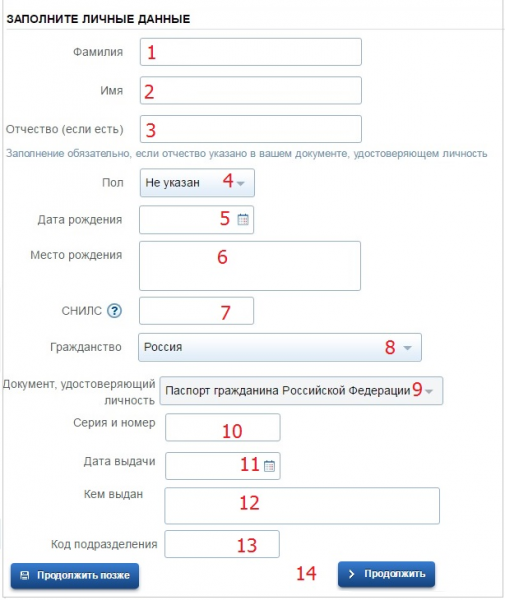 ЗАПОЛНИТЕ ЛИЧНЫЕ ДАННЫЕ

Фамилия 1

Имя 2

Отчество (если есть) 3

Заполнение обязательно, если отчество указано в вашем документе, удостоверяющем личность

Пол Не указан 4

Дата рождения 5

Место рождения 6

СНИЛС ? 7

Гражданство Россия 8

Документ, удостоверяющий личность Паспорт гражданина Российской Федерации 9

Серия и номер 10

Дата выдачи 11

Кем выдан 12

Код подразделения 13

Продолжить позже 14 Продолжить